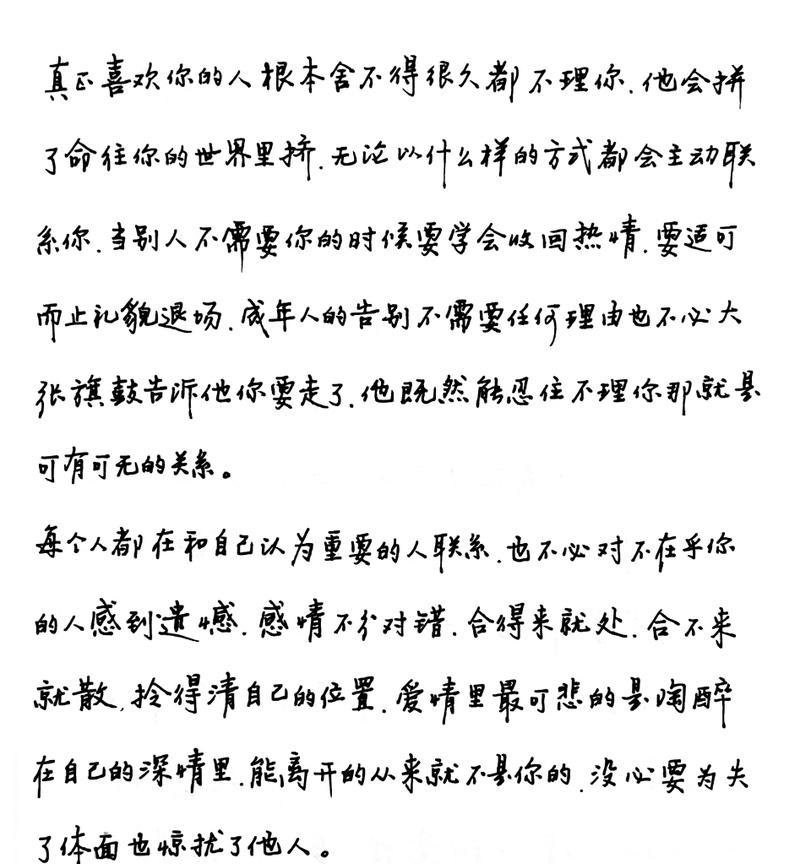 真正喜欢你的人根本舍不得很久都不理你.他会拼了命往你的世界里挤.无论以什么样的方式都会主动联系你.当别人不需要你的时候要学会收回热情.要适可而止礼貌退场.成年人的告别不需要任何理由也不必大张旗鼓告诉他你要走了.他既然能忍住不理你那就是可有可无的关系。

每个人都在和自己认为重要的人联系.也不必对不在乎你的人感到遗憾.感情不分对错.合得来就处.合不来就散.拎得清自己的位置.爱情里最可悲的是陶醉在自己的深情里.能离开的从来就不是你的.没必要为失了体面也惊扰了他人。